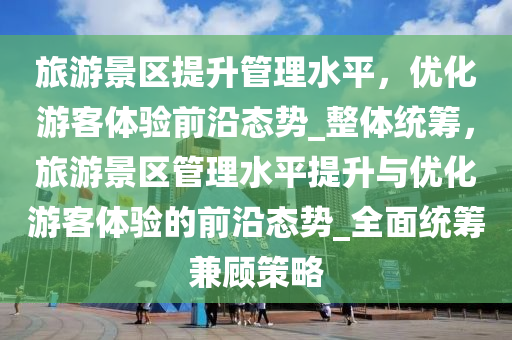 旅游景区提升管理水平，优化游客体验前沿态势_整体统筹，旅游景区管理水平提升与优化游客体验的前沿态势_全面统筹兼顾策略